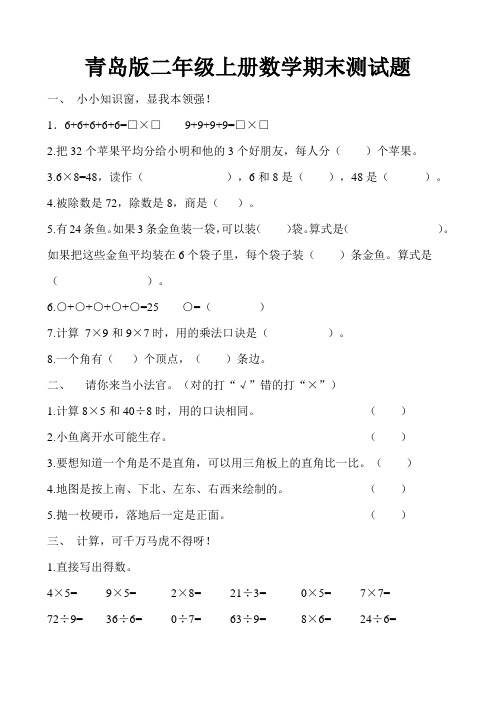 青岛版二年级上册数学期末测试题

一、 小小知识窗，显我本领强！

1．6+6+6+6+6=□×□ 9+9+9+9=□×□

2.把 32 个苹果平均分给小明和他的 3 个好朋友，每人分（ ）个苹果。

3.6×8=48，读作（ ），6 和 8 是（ ），48 是（ ）。

4.被除数是 72，除数是 8，商是（ ）。

5.有 24 条鱼。如果 3 条金鱼装一袋，可以装( )袋。算式是( )。如果把这些金鱼平均装在 6 个袋子里，每个袋子装（ ）条金鱼。算式是（ ）。

6.○+○+○+○+○=25 ○=（ ）

7.计算 7×9 和 9×7 时，用的乘法口诀是（ ）。

8.一个角有（ ）个顶点，（ ）条边。

二、 请你来当小法官。（对的打“√”错的打“×”）

1.计算 8×5 和 40÷8 时，用的口诀相同。 （ ）

2.小鱼离开水可能生存。 （ ）

3.要想知道一个角是不是直角，可以用三角板上的直角比一比。（ ）

4.地图是按上南、下北、左东、右西来绘制的。 （ ）

5.抛一枚硬币，落地后一定是正面。 （ ）

三、 计算，可千万马虎不得呀！

1.直接写出得数。

4×5= 9×5= 2×8= 21÷3= 0×5= 7×7=

72÷9= 36÷6= 0÷7= 63÷9= 8×6= 24÷6=